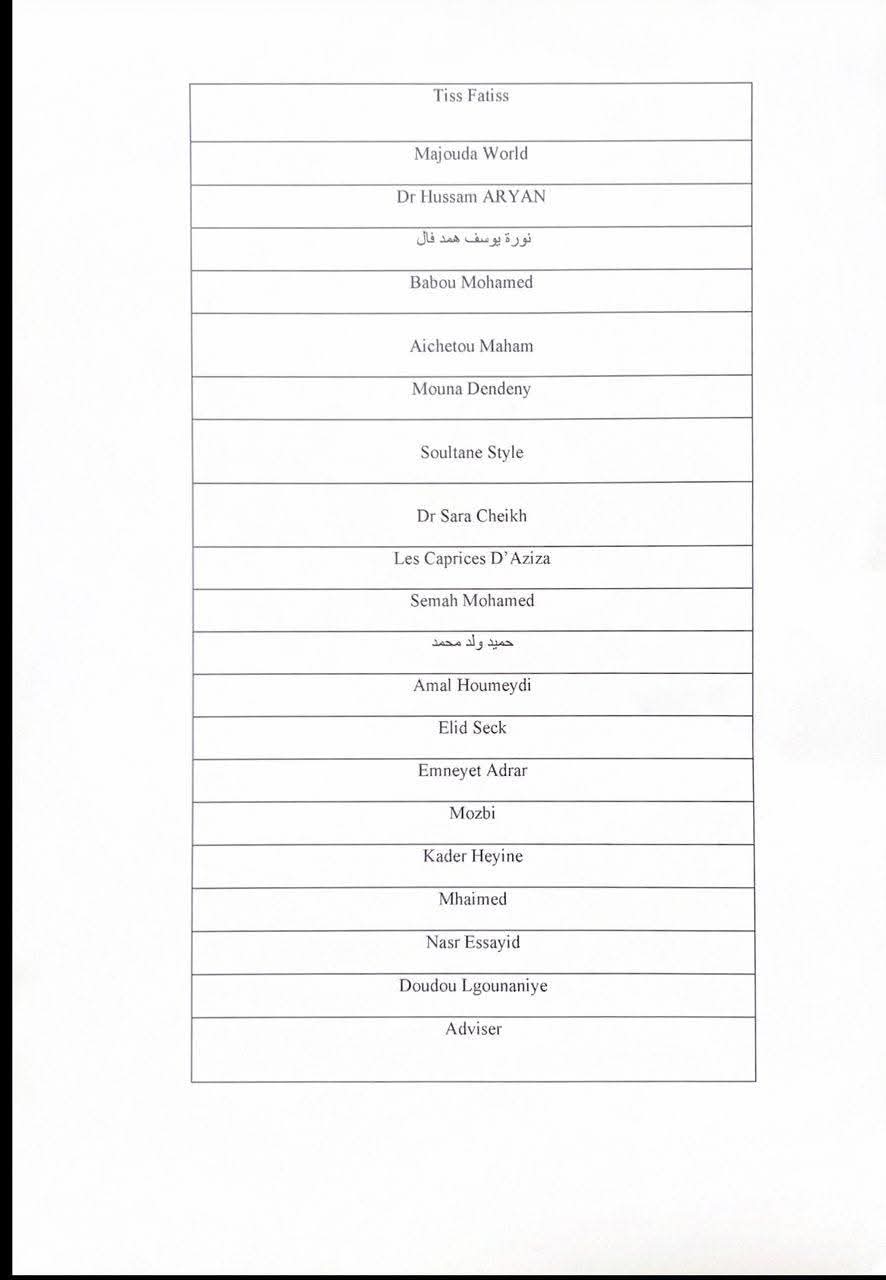 | Tiss Fatiss |
|---|
| Majouda World |
| Dr Hussam ARYAN |
| نورة يوسف همد فال |
| Babou Mohamed |
| Aichetou Maham |
| Mouna Dendeny |
| Soultane Style |
| Dr Sara Cheikh |
| Les Caprices D'Aziza |
| Semah Mohamed |
| حميد ولد محمد |
| Amal Houmeydi |
| Elid Seck |
| Emneyet Adrar |
| Mozbi |
| Kader Heyine |
| Mhaimed |
| Nasr Essayid |
| Doudou Lgounaniye |
| Adviser |